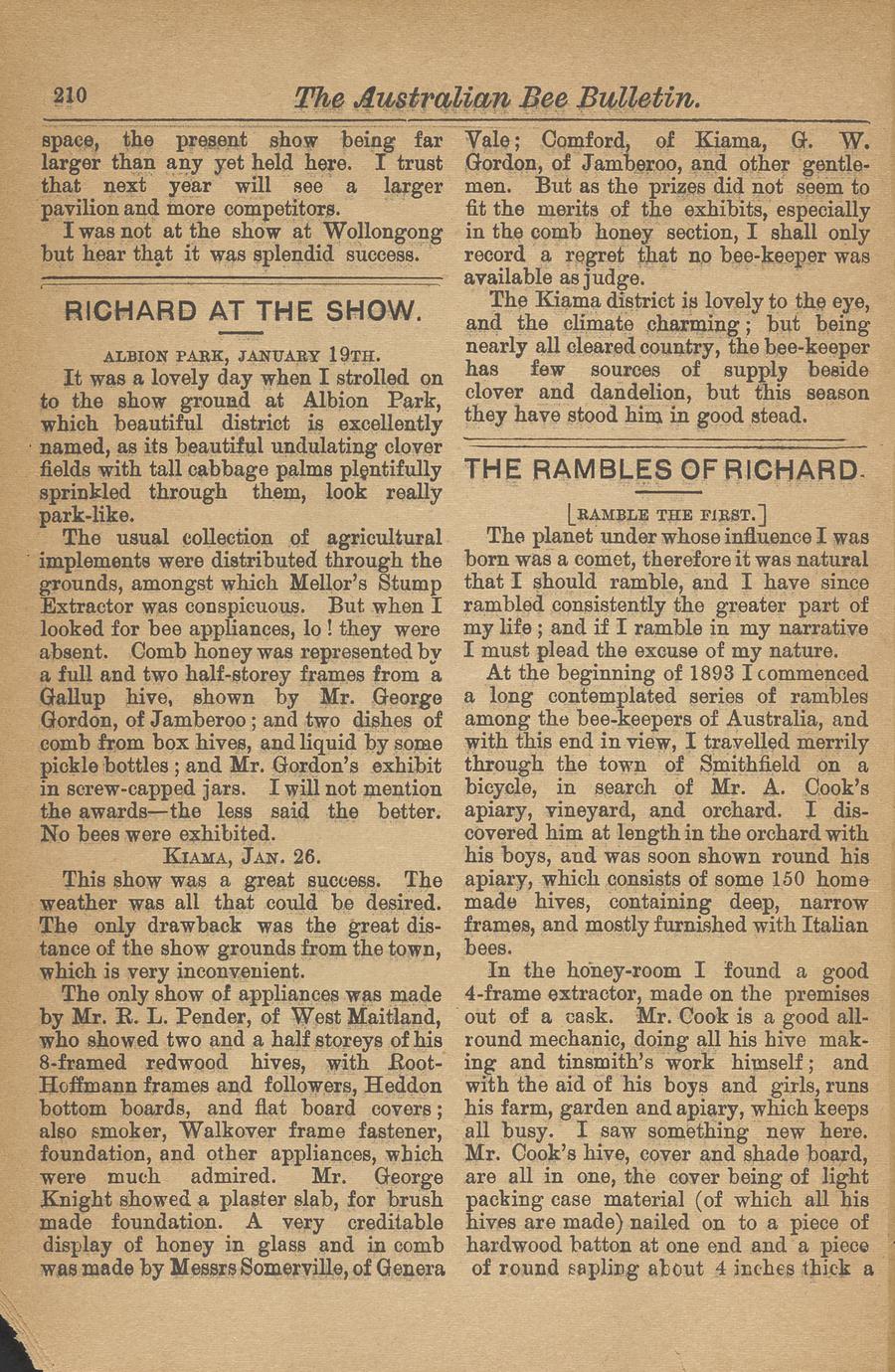 210 The Australian Bee Bulletin.

space, the present show being far larger than any yet held here. I trust that next year will see a larger pavilion and more competitors.

I was not at the show at Wollongong but hear that it was splendid success.

RICHARD AT THE SHOW.

ALBION PARK, JANUARY 19TH.

It was a lovely day when I strolled on to the show ground at Albion Park, which beautiful district is excellently named, as its beautiful undulating clover fields with tall cabbage palms plentifully sprinkled through them, look really park-like.

The usual collection of agricultural implements were distributed through the grounds, amongst which Mellor's Stump Extractor was conspicuous. But when I looked for bee appliances, lo! they were absent. Comb honey was represented by a full and two half-storey frames from a Gallup hive, shown by Mr. George Gordon, of Jamberoo; and two dishes of comb from box hives, and liquid by some pickle bottles; and Mr. Gordon's exhibit in screw-capped jars. I will not mention the awards—the less said the better. No bees were exhibited.

KIAMA, JAN. 26.

This show was a great success. The weather was all that could be desired. The only drawback was the great distance of the show grounds from the town, which is very inconvenient.

The only show of appliances was made by Mr. R. L. Pender, of West Maitland, who showed two and a half storeys of his 8-framed redwood hives, with Root-Hoffmann frames and followers, Heddon bottom boards, and flat board covers; also smoker, Walkover frame fastener, foundation, and other appliances, which were much admired. Mr. George Knight showed a plaster slab, for brush made foundation. A very creditable display of honey in glass and in comb was made by Messrs Somerville, of Genera Vale; Comford, of Kiama, G. W. Gordon, of Jamberoo, and other gentlemen. But as the prizes did not seem to fit the merits of the exhibits, especially in the comb honey section, I shall only record a regret that no bee-keeper was available as judge.

The Kiama district is lovely to the eye, and the climate charming; but being nearly all cleared country, the bee-keeper has few sources of supply beside clover and dandelion, but this season they have stood him in good stead.

THE RAMBLES OF RICHARD.

[RAMBLE THE FIRST.]

The planet under whose influence I was born was a comet, therefore it was natural that I should ramble, and I have since rambled consistently the greater part of my life; and if I ramble in my narrative I must plead the excuse of my nature.

At the beginning of 1893 I commenced a long contemplated series of rambles among the bee-keepers of Australia, and with this end in view, I travelled merrily through the town of Smithfield on a bicycle, in search of Mr. A. Cook's apiary, vineyard, and orchard. I discovered him at length in the orchard with his boys, and was soon shown round his apiary, which consists of some 150 home made hives, containing deep, narrow frames, and mostly furnished with Italian bees.

In the honey-room I found a good 4-frame extractor, made on the premises out of a cask. Mr. Cook is a good all-round mechanic, doing all his hive making and tinsmith's work himself; and with the aid of his boys and girls, runs his farm, garden and apiary, which keeps all busy. I saw something new here. Mr. Cook's hive, cover and shade board, are all in one, the cover being of light packing case material (of which all his hives are made) nailed on to a piece of hardwood batton at one end and a piece of round sapling about 4 inches thick a